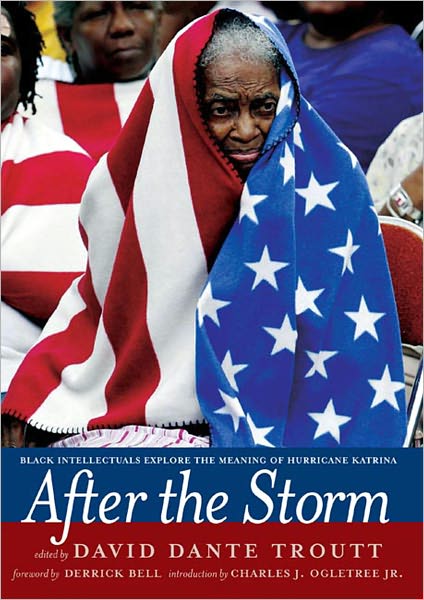 BLACK INTELLECTUALS EXPLORE THE MEANING OF HURRICANE KATRINA

After the Storm

edited by DAVID DANTE TROUTT

foreword by DERRICK BELL introduction by CHARLES J. OGLETREE JR.